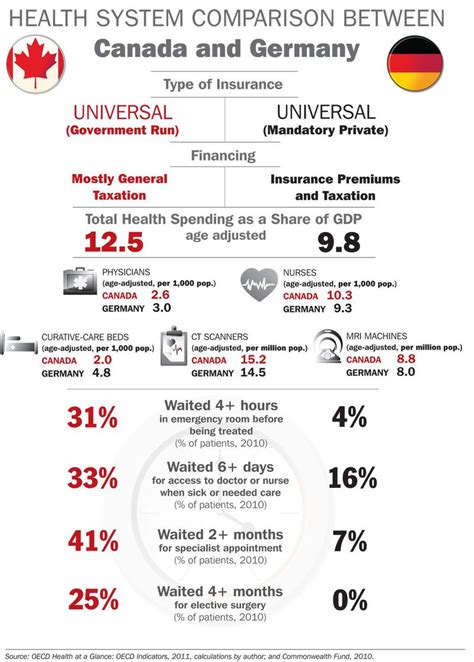 HEALTH SYSTEM COMPARISON BETWEEN
Canada and Germany

Type of Insurance

UNIVERSAL
(Government Run)

UNIVERSAL
(Mandatory Private)

Financing

Mostly General Taxation

Insurance Premiums and Taxation

Total Health Spending as a Share of GDP
age adjusted
12.5
9.8

PHYSICIANS
(age-adjusted, per 1,000 pop.)
CANADA 2.6
GERMANY 3.0

NURSES
(age-adjusted, per 1,000 pop.)
CANADA 10.3
GERMANY 9.3

CURATIVE-CARE BEDS
(age-adjusted, per 1,000 pop.)
CANADA 2.0
GERMANY 4.8

CT SCANNERS
(age-adjusted, per million pop.)
CANADA 15.2
GERMANY 14.5

MRI MACHINES
(age-adjusted, per million pop.)
CANADA 8.8
GERMANY 8.0

31%
Waited 4+ hours
in emergency room before being treated
(% of patients, 2010)
4%

33%
Waited 6+ days
for access to doctor or nurse when sick or needed care
(% of patients, 2010)
16%

41%
Waited 2+ months
for specialist appointment
(% of patients, 2010)
7%

25%
Waited 4+ months
for elective surgery
(% of patients, 2010)
0%

Source: OECD Health at a Glance: OECD Indicators, 2011, calculations by author; and Commonwealth Fund, 2010.